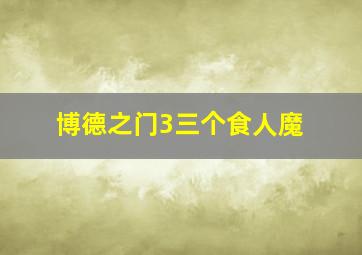 博德之门3三个食人魔